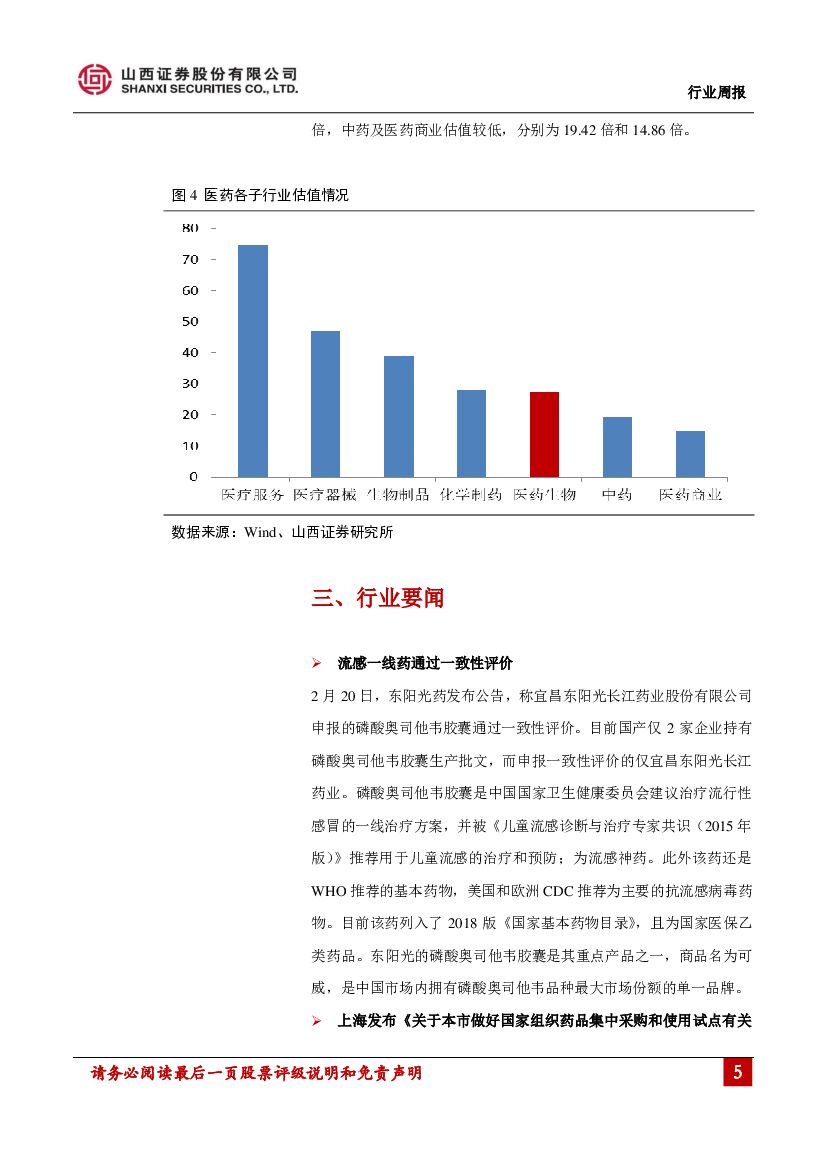 山西证券股份有限公司
SHANXI SECURITIES CO., LTD.

行业周报

倍，中药及医药商业估值较低，分别为 19.42 倍和 14.86 倍。

图 4 医药各子行业估值情况

80
70
60
50
40
30
20
10
0

医疗服务 医疗器械 生物制品 化学制药 医药生物 中药 医药商业

数据来源：Wind、山西证券研究所

三、行业要闻

➢ 流感一线药通过一致性评价

2 月 20 日，东阳光药发布公告，称宜昌东阳光长江药业股份有限公司申报的磷酸奥司他韦胶囊通过一致性评价。目前国产仅 2 家企业持有磷酸奥司他韦胶囊生产批文，而申报一致性评价的仅宜昌东阳光长江药业。磷酸奥司他韦胶囊是中国国家卫生健康委员会建议治疗流行性感冒的一线治疗方案，并被《儿童流感诊断与治疗专家共识（2015 年版）》推荐用于儿童流感的治疗和预防；为流感神药。此外该药还是 WHO 推荐的基本药物，美国和欧洲 CDC 推荐为主要的抗流感病毒药物。目前该药列入了 2018 版《国家基本药物目录》，且为国家医保乙类药品。东阳光的磷酸奥司他韦胶囊是其重点产品之一，商品名为可威，是中国市场内拥有磷酸奥司他韦品种最大市场份额的单一品牌。

➢ 上海发布《关于本市做好国家组织药品集中采购和使用试点有关

请务必阅读最后一页股票评级说明和免责声明

5